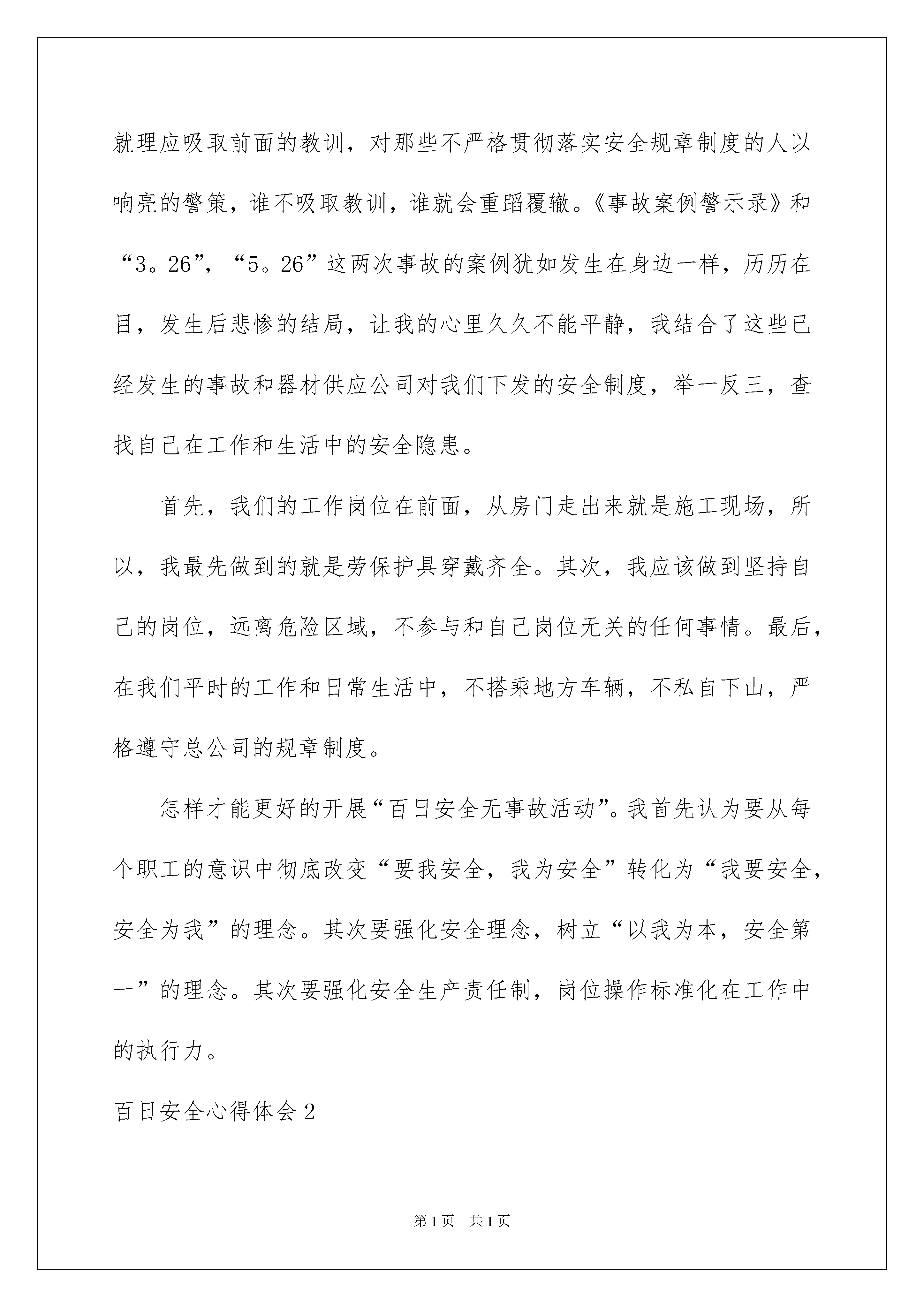 就理应吸取前面的教训，对那些不严格贯彻落实安全规章制度的人以响亮的警策，谁不吸取教训，谁就会重蹈覆辙。《事故案例警示录》和“3。26”，“5。26”这两次事故的案例犹如发生在身边一样，历历在目，发生后悲惨的结局，让我的心里久久不能平静，我结合了这些已经发生的事故和器材供应公司对我们下发的安全制度，举一反三，查找自己在工作和生活中的安全隐患。

首先，我们的工作岗位在前面，从房门走出来就是施工现场，所以，我最先做到的就是劳保护具穿戴齐全。其次，我应该做到坚持自己的岗位，远离危险区域，不参与和自己岗位无关的任何事情。最后，在我们平时的工作和日常生活中，不搭乘地方车辆，不私自下山，严格遵守总公司的规章制度。

怎样才能更好的开展“百日安全无事故活动”。我首先认为要从每个职工的意识中彻底改变“要我安全，我为安全”转化为“我要安全，安全为我”的理念。其次要强化安全理念，树立“以我为本，安全第一”的理念。其次要强化安全生产责任制，岗位操作标准化在工作中的执行力。

百日安全心得体会2

第1页　共1页